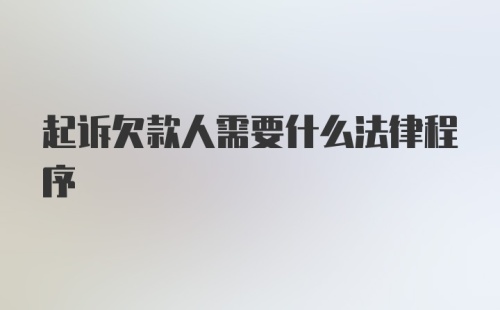 起诉欠款人需要什么法律程序